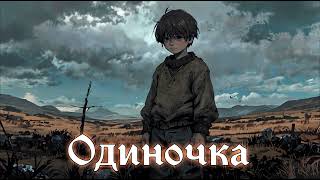 Одиночка